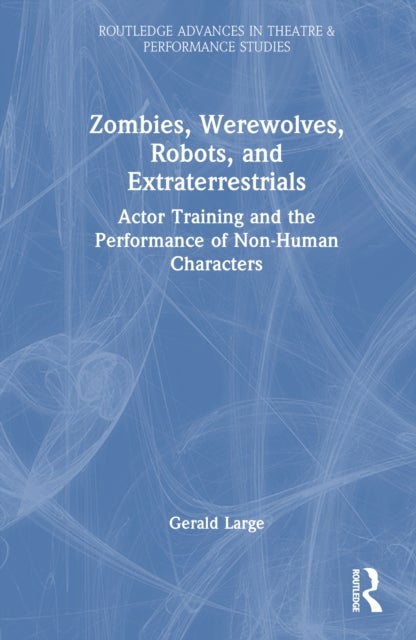 ROUTLEDGE ADVANCES IN THEATRE & PERFORMANCE STUDIES

Zombies, Werewolves, Robots, and Extraterrestrials

Actor Training and the Performance of Non-Human Characters

Gerald Large

ROUTLEDGE